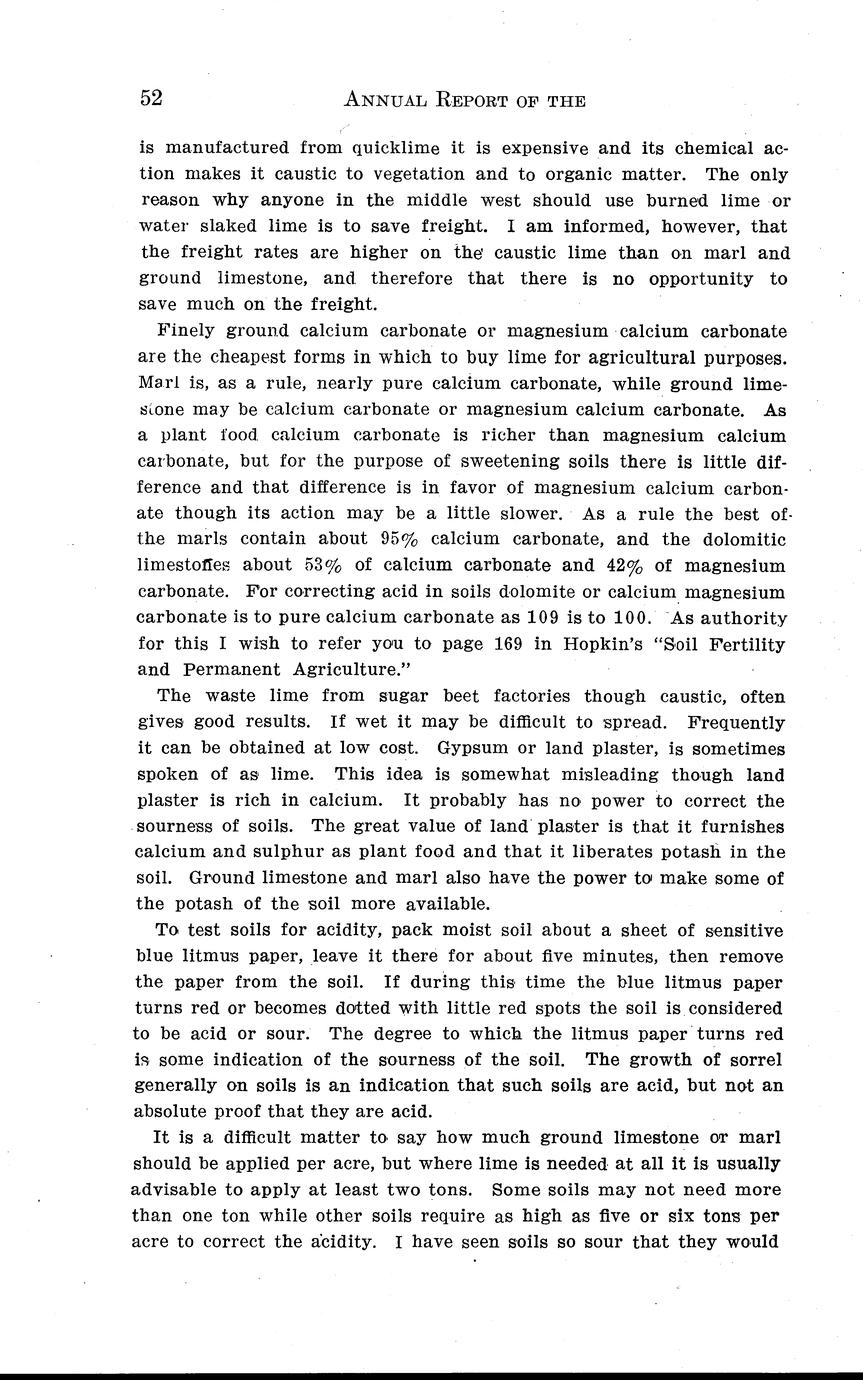 52 ANNUAL REPORT OF THE

is manufactured from quicklime it is expensive and its chemical action makes it caustic to vegetation and to organic matter. The only reason why anyone in the middle west should use burned lime or water slaked lime is to save freight. I am informed, however, that the freight rates are higher on the caustic lime than on marl and ground limestone, and therefore that there is no opportunity to save much on the freight.

Finely ground calcium carbonate or magnesium calcium carbonate are the cheapest forms in which to buy lime for agricultural purposes. Marl is, as a rule, nearly pure calcium carbonate, while ground limestone may be calcium carbonate or magnesium calcium carbonate. As a plant food calcium carbonate is richer than magnesium calcium carbonate, but for the purpose of sweetening soils there is little difference and that difference is in favor of magnesium calcium carbonate though its action may be a little slower. As a rule the best of the marls contain about 95% calcium carbonate, and the dolomitic limestones about 53% of calcium carbonate and 42% of magnesium carbonate. For correcting acid in soils dolomite or calcium magnesium carbonate is to pure calcium carbonate as 109 is to 100. As authority for this I wish to refer you to page 169 in Hopkin's "Soil Fertility and Permanent Agriculture."

The waste lime from sugar beet factories though caustic, often gives good results. If wet it may be difficult to spread. Frequently it can be obtained at low cost. Gypsum or land plaster, is sometimes spoken of as lime. This idea is somewhat misleading though land plaster is rich in calcium. It probably has no power to correct the sourness of soils. The great value of land plaster is that it furnishes calcium and sulphur as plant food and that it liberates potash in the soil. Ground limestone and marl also have the power to make some of the potash of the soil more available.

To test soils for acidity, pack moist soil about a sheet of sensitive blue litmus paper, leave it there for about five minutes, then remove the paper from the soil. If during this time the blue litmus paper turns red or becomes dotted with little red spots the soil is considered to be acid or sour. The degree to which the litmus paper turns red is some indication of the sourness of the soil. The growth of sorrel generally on soils is an indication that such soils are acid, but not an absolute proof that they are acid.

It is a difficult matter to say how much ground limestone or marl should be applied per acre, but where lime is needed at all it is usually advisable to apply at least two tons. Some soils may not need more than one ton while other soils require as high as five or six tons per acre to correct the acidity. I have seen soils so sour that they would